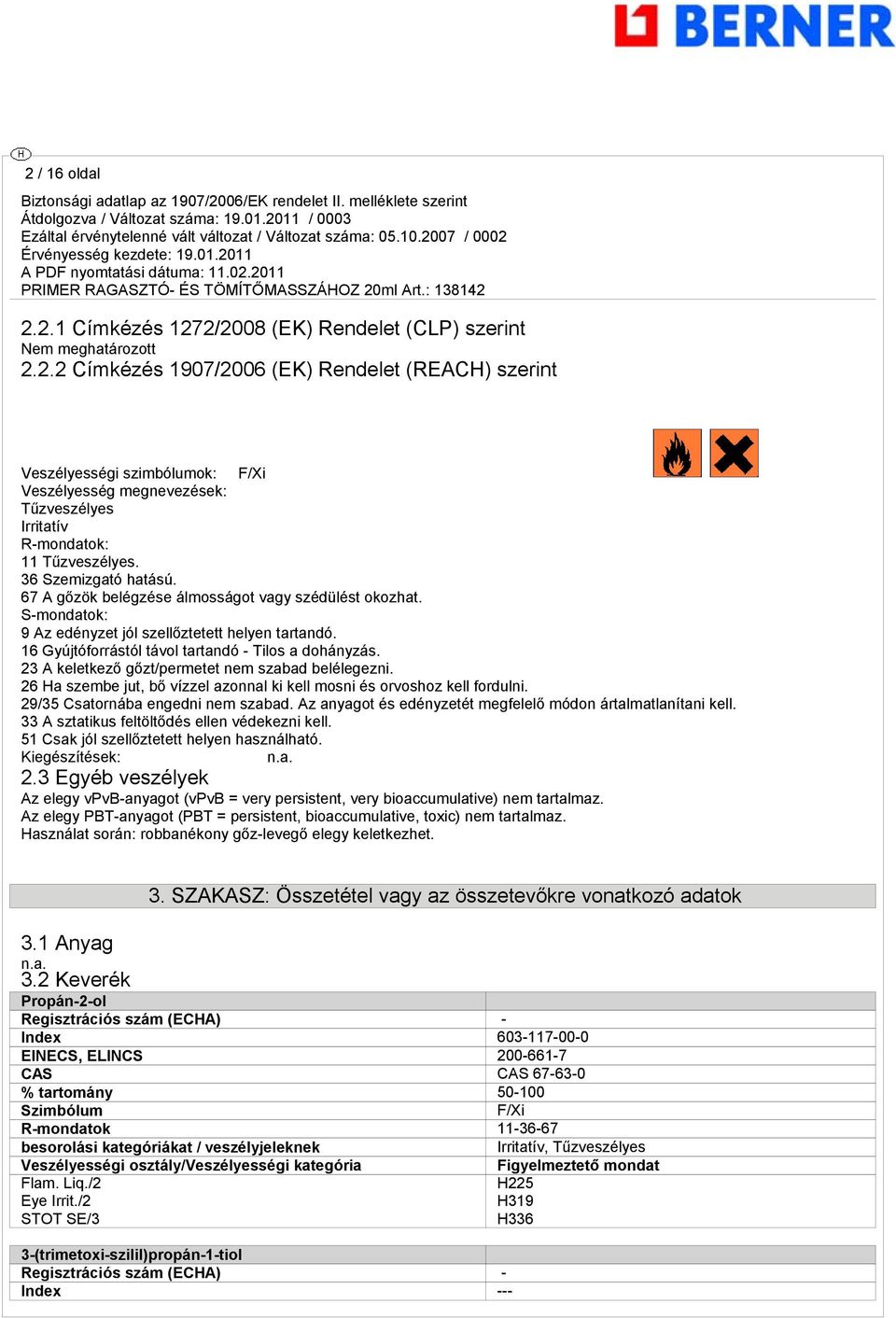 BERNER

H

2 / 16 oldal

Biztonsági adatlap az 1907/2006/EK rendelet II. melléklete szerint
Átdolgozva / Változat száma: 19.01.2011 / 0003
Ezáltal érvénytelenné vált változat / Változat száma: 05.10.2007 / 0002
Érvényesség kezdete: 19.01.2011
A PDF nyomtatási dátuma: 11.02.2011
PRIMER RAGASZTÓ- ÉS TÖMÍTŐMASSZÁHOZ 20ml Art.: 138142

2.2.1 Címkézés 1272/2008 (EK) Rendelet (CLP) szerint
Nem meghatározott
2.2.2 Címkézés 1907/2006 (EK) Rendelet (REACH) szerint

Veszélyességi szimbólumok: F/Xi
Veszélyesség megnevezések:
Tűzveszélyes
Irritatív
R-mondatok:
11 Tűzveszélyes.
36 Szemizgató hatású.
67 A gőzök belégzése álmosságot vagy szédülést okozhat.
S-mondatok:
9 Az edényzet jól szellőztetett helyen tartandó.
16 Gyújtóforrástól távol tartandó - Tilos a dohányzás.
23 A keletkező gőzt/permetet nem szabad belélegezni.
26 Ha szembe jut, bő vízzel azonnal ki kell mosni és orvoshoz kell fordulni.
29/35 Csatornába engedni nem szabad. Az anyagot és edényzetét megfelelő módon ártalmatlanítani kell.
33 A sztatikus feltöltődés ellen védekezni kell.
51 Csak jól szellőztetett helyen használható.
Kiegészítések: n.a.

2.3 Egyéb veszélyek
Az elegy vPvB-anyagot (vPvB = very persistent, very bioaccumulative) nem tartalmaz.
Az elegy PBT-anyagot (PBT = persistent, bioaccumulative, toxic) nem tartalmaz.
Használat során: robbanékony gőz-levegő elegy keletkezhet.

3. SZAKASZ: Összetétel vagy az összetevőkre vonatkozó adatok

3.1 Anyag
n.a.
3.2 Keverék

| Propán-2-ol | |
|---|---|
| Regisztrációs szám (ECHA) | - |
| Index | 603-117-00-0 |
| EINECS, ELINCS | 200-661-7 |
| CAS | CAS 67-63-0 |
| % tartomány | 50-100 |
| Szimbólum | F/Xi |
| R-mondatok | 11-36-67 |
| besorolási kategóriákat / veszélyjeleknek | Irritatív, Tűzveszélyes |
| Veszélyességi osztály/Veszélyességi kategória | Figyelmeztető mondat |
| Flam. Liq./2 | H225 |
| Eye Irrit./2 | H319 |
| STOT SE/3 | H336 |

| 3-(trimetoxi-szilil)propán-1-tiol | |
|---|---|
| Regisztrációs szám (ECHA) | - |
| Index | --- |